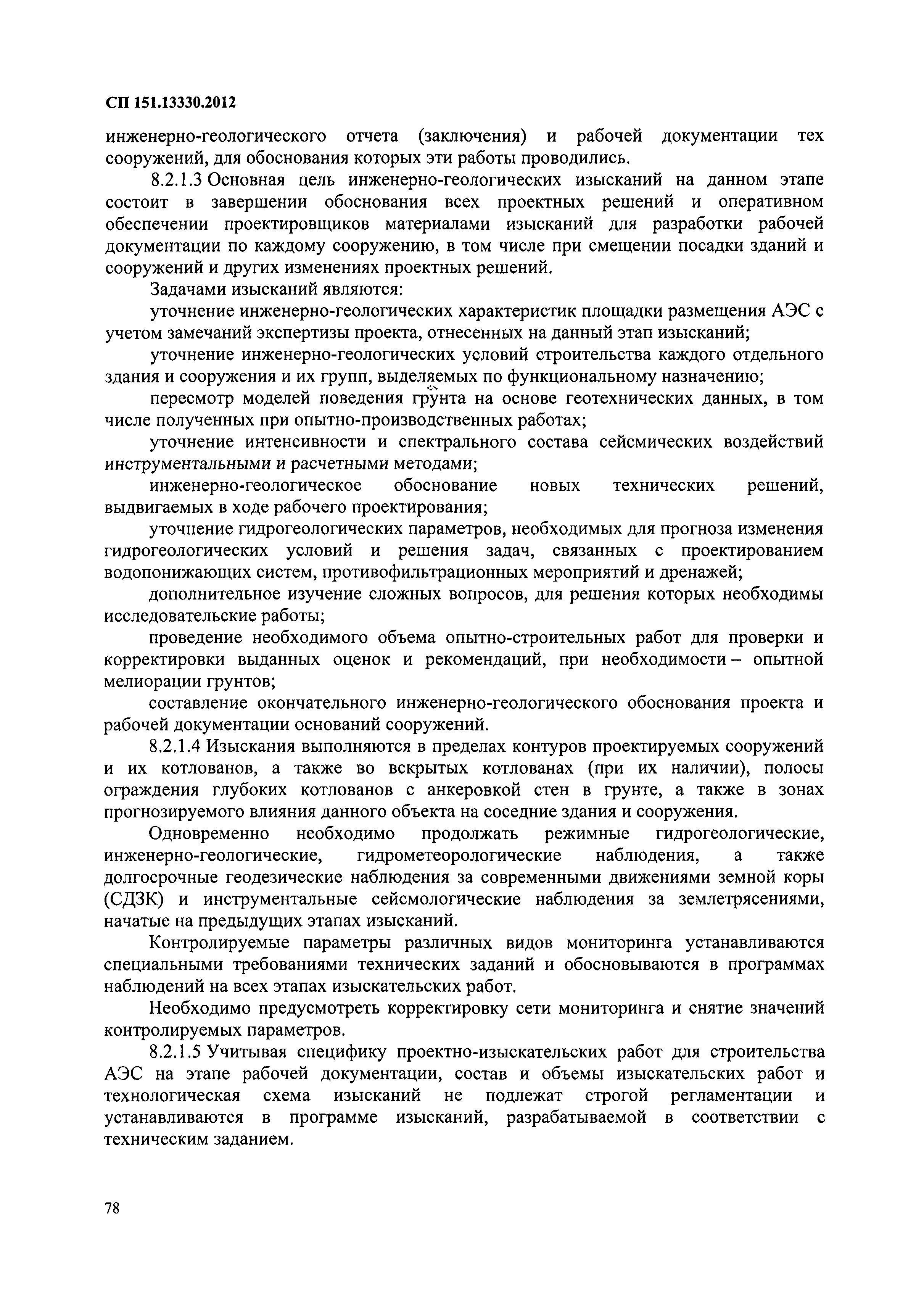 СП 151.13330.2012

инженерно-геологического отчета (заключения) и рабочей документации тех сооружений, для обоснования которых эти работы проводились.

8.2.1.3 Основная цель инженерно-геологических изысканий на данном этапе состоит в завершении обоснования всех проектных решений и оперативном обеспечении проектировщиков материалами изысканий для разработки рабочей документации по каждому сооружению, в том числе при смещении посадки зданий и сооружений и других изменениях проектных решений.

Задачами изысканий являются:

уточнение инженерно-геологических характеристик площадки размещения АЭС с учетом замечаний экспертизы проекта, отнесенных на данный этап изысканий;

уточнение инженерно-геологических условий строительства каждого отдельного здания и сооружения и их групп, выделяемых по функциональному назначению;

пересмотр моделей поведения грунта на основе геотехнических данных, в том числе полученных при опытно-производственных работах;

уточнение интенсивности и спектрального состава сейсмических воздействий инструментальными и расчетными методами;

инженерно-геологическое обоснование новых технических решений, выдвигаемых в ходе рабочего проектирования;

уточнение гидрогеологических параметров, необходимых для прогноза изменения гидрогеологических условий и решения задач, связанных с проектированием водопонижающих систем, противофильтрационных мероприятий и дренажей;

дополнительное изучение сложных вопросов, для решения которых необходимы исследовательские работы;

проведение необходимого объема опытно-строительных работ для проверки и корректировки выданных оценок и рекомендаций, при необходимости – опытной мелиорации грунтов;

составление окончательного инженерно-геологического обоснования проекта и рабочей документации оснований сооружений.

8.2.1.4 Изыскания выполняются в пределах контуров проектируемых сооружений и их котлованов, а также во вскрытых котлованах (при их наличии), полосы ограждения глубоких котлованов с анкеровкой стен в грунте, а также в зонах прогнозируемого влияния данного объекта на соседние здания и сооружения.

Одновременно необходимо продолжать режимные гидрогеологические, инженерно-геологические, гидрометеорологические наблюдения, а также долгосрочные геодезические наблюдения за современными движениями земной коры (СДЗК) и инструментальные сейсмологические наблюдения за землетрясениями, начатые на предыдущих этапах изысканий.

Контролируемые параметры различных видов мониторинга устанавливаются специальными требованиями технических заданий и обосновываются в программах наблюдений на всех этапах изыскательских работ.

Необходимо предусмотреть корректировку сети мониторинга и снятие значений контролируемых параметров.

8.2.1.5 Учитывая специфику проектно-изыскательских работ для строительства АЭС на этапе рабочей документации, состав и объемы изыскательских работ и технологическая схема изысканий не подлежат строгой регламентации и устанавливаются в программе изысканий, разрабатываемой в соответствии с техническим заданием.

78